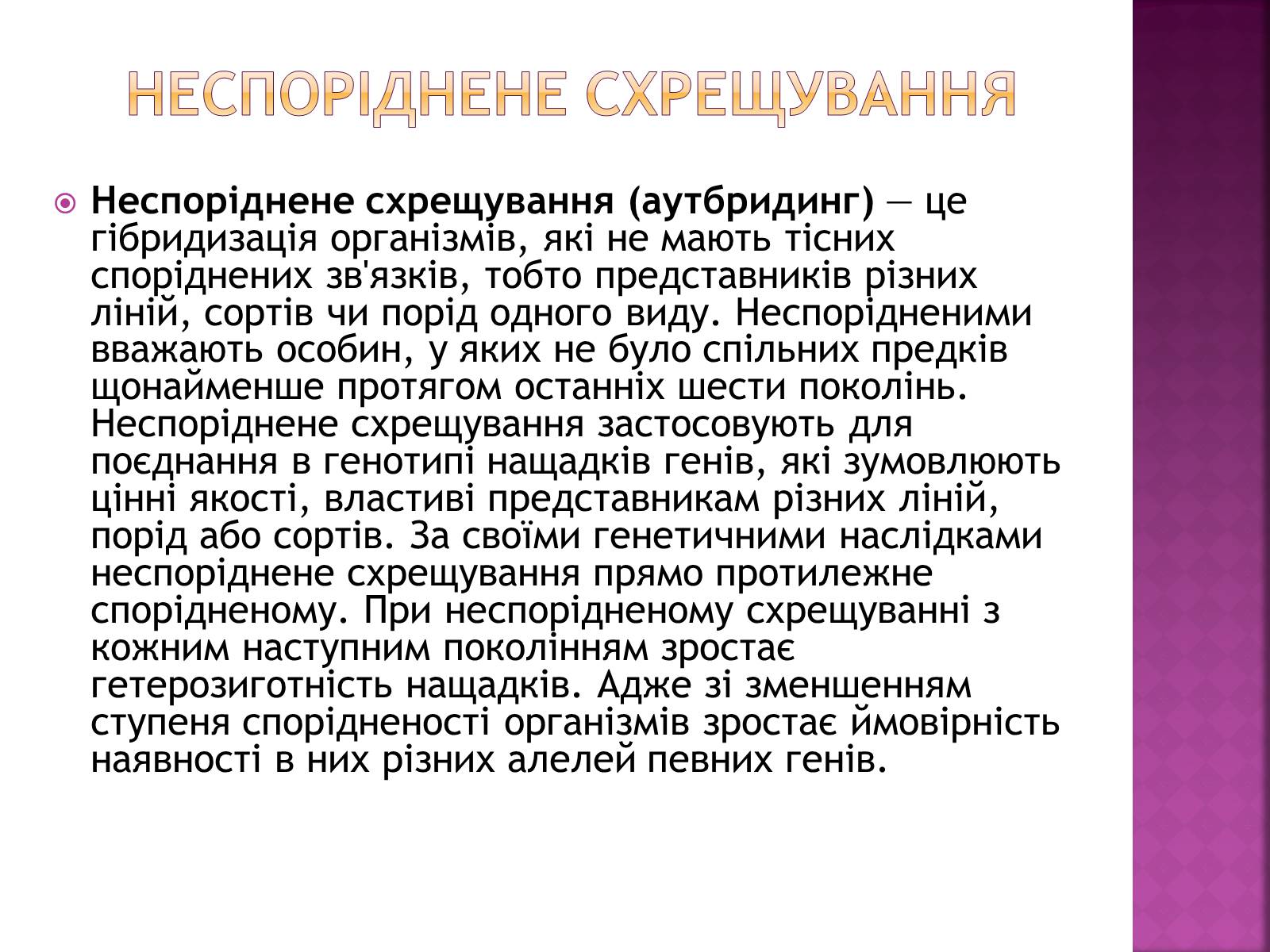 НЕСПОРІДНЕНЕ СХРЕЩУВАННЯ

Неспоріднене схрещування (аутбридинг) — це гібридизація організмів, які не мають тісних споріднених зв'язків, тобто представників різних ліній, сортів чи порід одного виду. Неспорідненими вважають особин, у яких не було спільних предків щонайменше протягом останніх шести поколінь. Неспоріднене схрещування застосовують для поєднання в генотипі нащадків генів, які зумовлюють цінні якості, властиві представникам різних ліній, порід або сортів. За своїми генетичними наслідками неспоріднене схрещування прямо протилежне спорідненому. При неспорідненому схрещуванні з кожним наступним поколінням зростає гетерозиготність нащадків. Адже зі зменшенням ступеня спорідненості організмів зростає ймовірність наявності в них різних алелей певних генів.